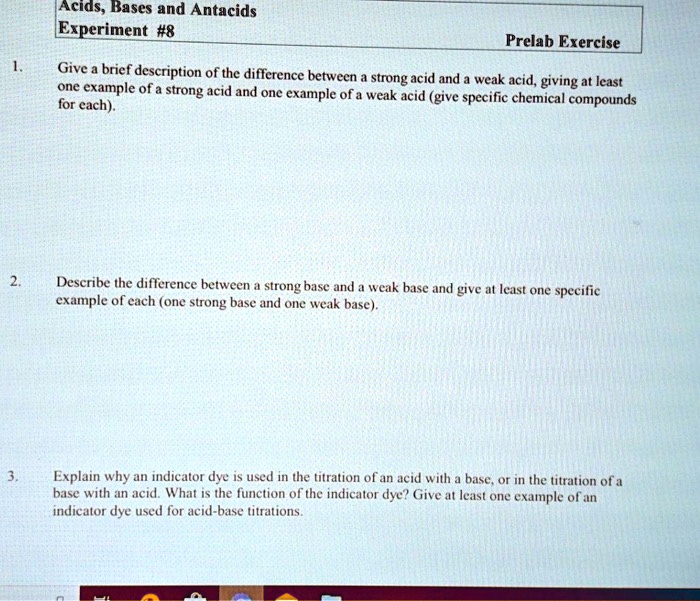 Acids, Bases and Antacids
Experiment #8

Prelab Exercise

1. Give a brief description of the difference between a strong acid and a weak acid, giving at least one example of a strong acid and one example of a weak acid (give specific chemical compounds for each).

2. Describe the difference between a strong base and a weak base and give at least one specific example of each (one strong base and one weak base).

3. Explain why an indicator dye is used in the titration of an acid with a base, or in the titration of a base with an acid. What is the function of the indicator dye? Give at least one example of an indicator dye used for acid-base titrations.